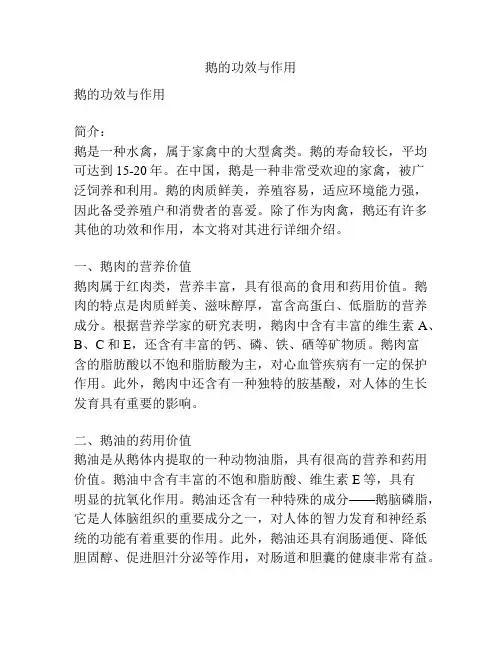 鹅的功效与作用

鹅的功效与作用

简介：
鹅是一种水禽，属于家禽中的大型禽类。鹅的寿命较长，平均可达到 15-20 年。在中国，鹅是一种非常受欢迎的家禽，被广泛饲养和利用。鹅的肉质鲜美，养殖容易，适应环境能力强，因此备受养殖户和消费者的喜爱。除了作为肉禽，鹅还有许多其他的功效和作用，本文将对其进行详细介绍。

一、鹅肉的营养价值
鹅肉属于红肉类，营养丰富，具有很高的食用和药用价值。鹅肉的特点是肉质鲜美、滋味醇厚，富含高蛋白、低脂肪的营养成分。根据营养学家的研究表明，鹅肉中含有丰富的维生素 A、B、C 和 E，还含有丰富的钙、磷、铁、硒等矿物质。鹅肉富含的脂肪酸以不饱和脂肪酸为主，对心血管疾病有一定的保护作用。此外，鹅肉中还含有一种独特的胺基酸，对人体的生长发育具有重要的影响。

二、鹅油的药用价值
鹅油是从鹅体内提取的一种动物油脂，具有很高的营养和药用价值。鹅油中含有丰富的不饱和脂肪酸、维生素 E 等，具有明显的抗氧化作用。鹅油还含有一种特殊的成分——鹅脑磷脂，它是人体脑组织的重要成分之一，对人体的智力发育和神经系统的功能有着重要的作用。此外，鹅油还具有润肠通便、降低胆固醇、促进胆汁分泌等作用，对肠道和胆囊的健康非常有益。